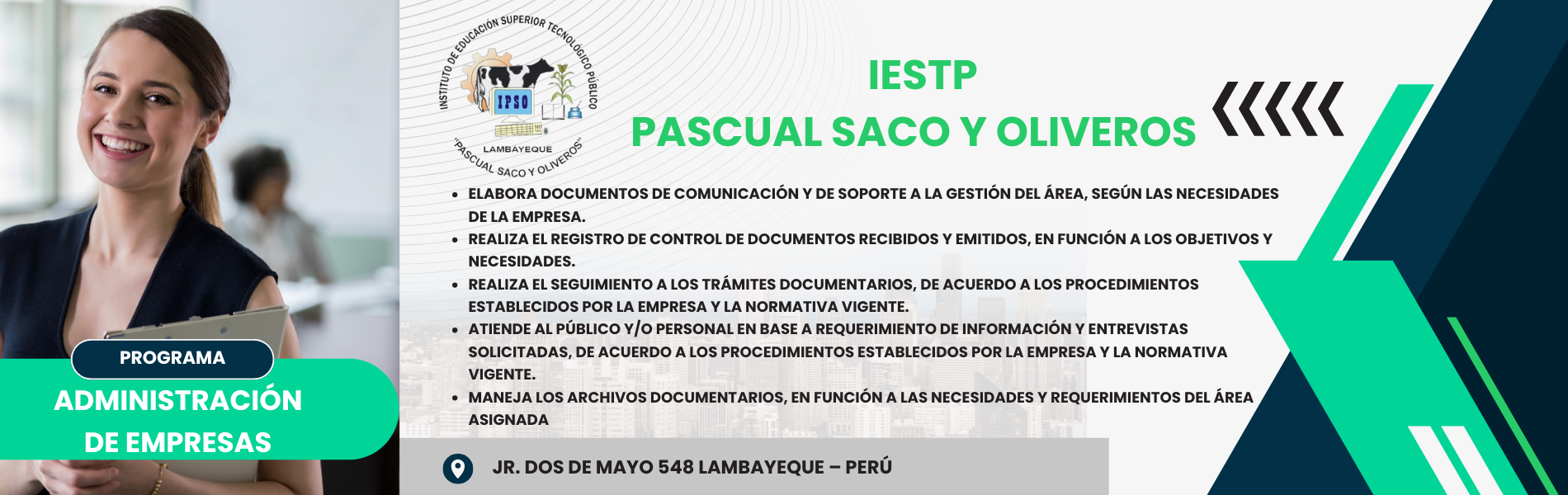 INSTITUTO DE EDUCACIÓN SUPERIOR TECNOLÓGICO PÚBLICO
IPSO
LAMBAYEQUE
"PASCUAL SACO Y OLIVEROS"

IESTP
PASCUAL SACO Y OLIVEROS

- ELABORA DOCUMENTOS DE COMUNICACIÓN Y DE SOPORTE A LA GESTIÓN DEL ÁREA, SEGÚN LAS NECESIDADES DE LA EMPRESA.
- REALIZA EL REGISTRO DE CONTROL DE DOCUMENTOS RECIBIDOS Y EMITIDOS, EN FUNCIÓN A LOS OBJETIVOS Y NECESIDADES.
- REALIZA EL SEGUIMIENTO A LOS TRÁMITES DOCUMENTARIOS, DE ACUERDO A LOS PROCEDIMIENTOS ESTABLECIDOS POR LA EMPRESA Y LA NORMATIVA VIGENTE.
- ATIENDE AL PÚBLICO Y/O PERSONAL EN BASE A REQUERIMIENTO DE INFORMACIÓN Y ENTREVISTAS SOLICITADAS, DE ACUERDO A LOS PROCEDIMIENTOS ESTABLECIDOS POR LA EMPRESA Y LA NORMATIVA VIGENTE.
- MANEJA LOS ARCHIVOS DOCUMENTARIOS, EN FUNCIÓN A LAS NECESIDADES Y REQUERIMIENTOS DEL ÁREA ASIGNADA

PROGRAMA
ADMINISTRACIÓN DE EMPRESAS

JR. DOS DE MAYO 548 LAMBAYEQUE – PERÚ